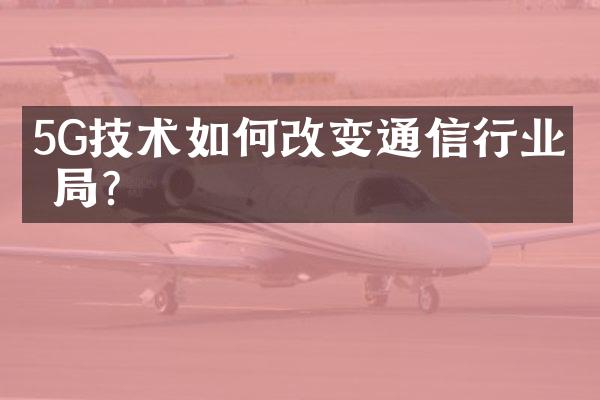 5G技术如何改变通信行业局？